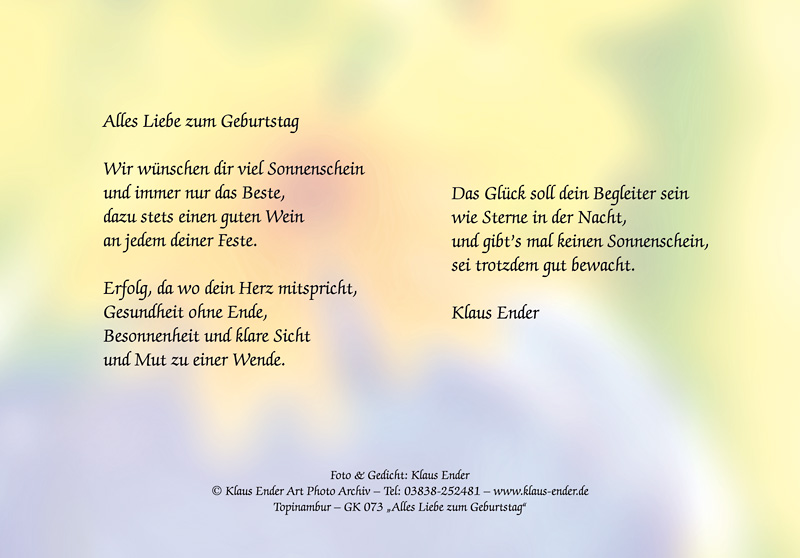 Alles Liebe zum Geburtstag

Wir wünschen dir viel Sonnenschein
und immer nur das Beste,
dazu stets einen guten Wein
an jedem deiner Feste.

Erfolg, da wo dein Herz mitspricht,
Gesundheit ohne Ende,
Besonnenheit und klare Sicht
und Mut zu einer Wende.

Das Glück soll dein Begleiter sein
wie Sterne in der Nacht,
und gibt's mal keinen Sonnenschein,
sei trotzdem gut bewacht.

Klaus Ender

Foto & Gedicht: Klaus Ender
© Klaus Ender Art Photo Archiv – Tel: 03838-252481 – www.klaus-ender.de
Topinambur – GK 073 „Alles Liebe zum Geburtstag"